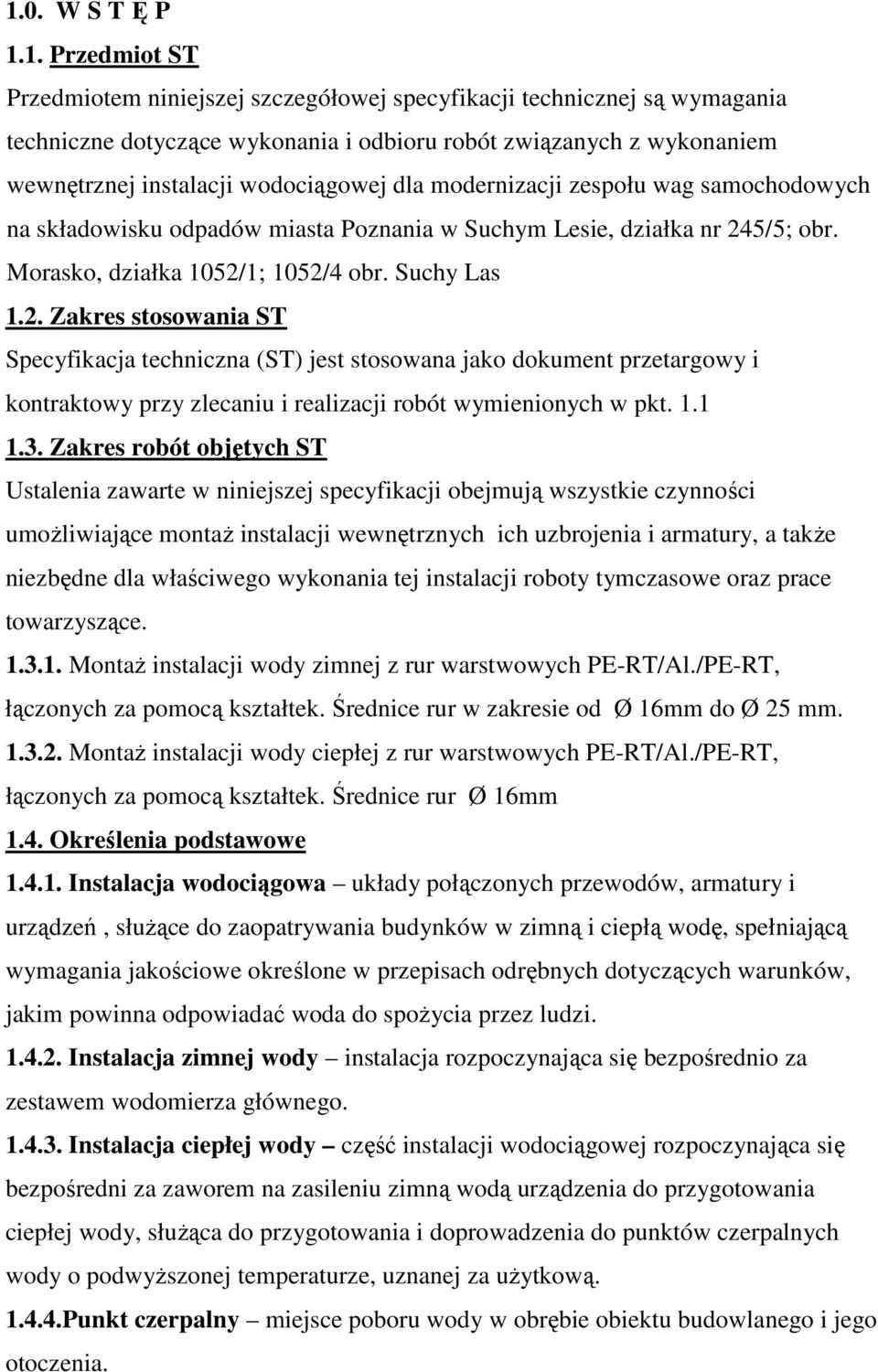 1.0. W S T Ę P

1.1. Przedmiot ST

Przedmiotem niniejszej szczegółowej specyfikacji technicznej są wymagania techniczne dotyczące wykonania i odbioru robót związanych z wykonaniem wewnętrznej instalacji wodociągowej dla modernizacji zespołu wag samochodowych na składowisku odpadów miasta Poznania w Suchym Lesie, działka nr 245/5; obr. Morasko, działka 1052/1; 1052/4 obr. Suchy Las

1.2. Zakres stosowania ST

Specyfikacja techniczna (ST) jest stosowana jako dokument przetargowy i kontraktowy przy zlecaniu i realizacji robót wymienionych w pkt. 1.1

1.3. Zakres robót objętych ST

Ustalenia zawarte w niniejszej specyfikacji obejmują wszystkie czynności umożliwiające montaż instalacji wewnętrznych ich uzbrojenia i armatury, a także niezbędne dla właściwego wykonania tej instalacji roboty tymczasowe oraz prace towarzyszące.

1.3.1. Montaż instalacji wody zimnej z rur warstwowych PE-RT/Al./PE-RT, łączonych za pomocą kształtek. Średnice rur w zakresie od Ø 16mm do Ø 25 mm.

1.3.2. Montaż instalacji wody ciepłej z rur warstwowych PE-RT/Al./PE-RT, łączonych za pomocą kształtek. Średnice rur Ø 16mm

1.4. Określenia podstawowe

1.4.1. Instalacja wodociągowa – układy połączonych przewodów, armatury i urządzeń , służące do zaopatrywania budynków w zimną i ciepłą wodę, spełniającą wymagania jakościowe określone w przepisach odrębnych dotyczących warunków, jakim powinna odpowiadać woda do spożycia przez ludzi.

1.4.2. Instalacja zimnej wody – instalacja rozpoczynająca się bezpośrednio za zestawem wodomierza głównego.

1.4.3. Instalacja ciepłej wody – część instalacji wodociągowej rozpoczynająca się bezpośredni za zaworem na zasileniu zimną wodą urządzenia do przygotowania ciepłej wody, służąca do przygotowania i doprowadzenia do punktów czerpalnych wody o podwyższonej temperaturze, uznanej za użytkową.

1.4.4.Punkt czerpalny – miejsce poboru wody w obrębie obiektu budowlanego i jego otoczenia.